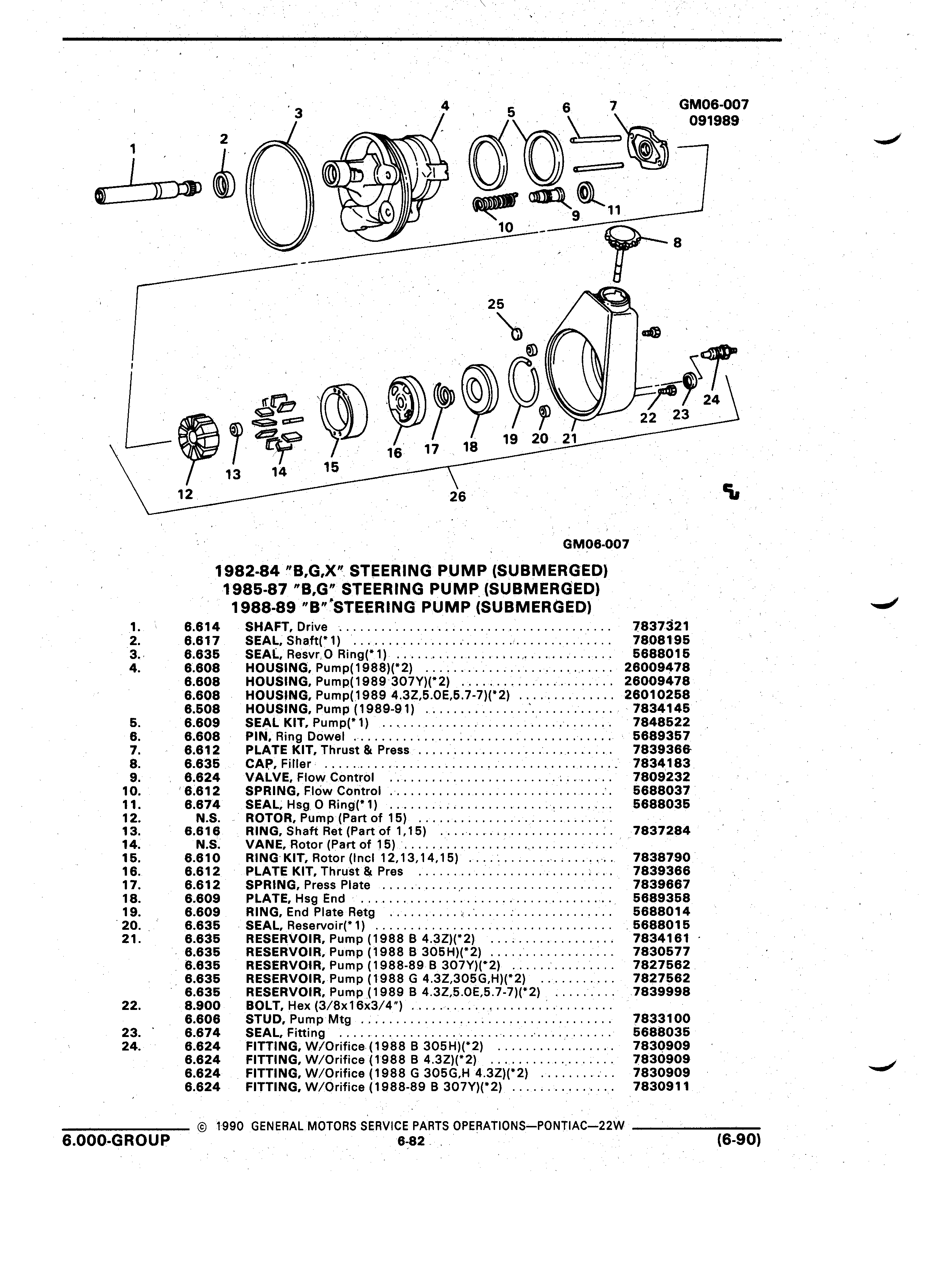 GM06-007
091989

1 2 3 4 5 6 7 8 9 10 11 12 13 14 15 16 17 18 19 20 21 22 23 24 25 26

GM06-007

1982-84 "B,G,X" STEERING PUMP (SUBMERGED)
1985-87 "B,G" STEERING PUMP (SUBMERGED)
1988-89 "B" STEERING PUMP (SUBMERGED)

| | | | |
|---|---|---|---|
| 1. | 6.614 | SHAFT, Drive | 7837321 |
| 2. | 6.617 | SEAL, Shaft(*1) | 7808195 |
| 3. | 6.635 | SEAL, Resvr O Ring(*1) | 5688015 |
| 4. | 6.608 | HOUSING, Pump(1988)(*2) | 26009478 |
| | 6.608 | HOUSING, Pump(1989 307Y)(*2) | 26009478 |
| | 6.608 | HOUSING, Pump(1989 4.3Z,5.0E,5.7-7)(*2) | 26010258 |
| | 6.508 | HOUSING, Pump (1989-91) | 7834145 |
| 5. | 6.609 | SEAL KIT, Pump(*1) | 7848522 |
| 6. | 6.608 | PIN, Ring Dowel | 5689357 |
| 7. | 6.612 | PLATE KIT, Thrust & Press | 7839366 |
| 8. | 6.635 | CAP, Filler | 7834183 |
| 9. | 6.624 | VALVE, Flow Control | 7809232 |
| 10. | 6.612 | SPRING, Flow Control | 5688037 |
| 11. | 6.674 | SEAL, Hsg O Ring(*1) | 5688035 |
| 12. | N.S. | ROTOR, Pump (Part of 15) | |
| 13. | 6.616 | RING, Shaft Ret (Part of 1,15) | 7837284 |
| 14. | N.S. | VANE, Rotor (Part of 15) | |
| 15. | 6.610 | RING KIT, Rotor (Incl 12,13,14,15) | 7838790 |
| 16. | 6.612 | PLATE KIT, Thrust & Pres | 7839366 |
| 17. | 6.612 | SPRING, Press Plate | 7839667 |
| 18. | 6.609 | PLATE, Hsg End | 5689358 |
| 19. | 6.609 | RING, End Plate Retg | 5688014 |
| 20. | 6.635 | SEAL, Reservoir(*1) | 5688015 |
| 21. | 6.635 | RESERVOIR, Pump (1988 B 4.3Z)(*2) | 7834161 |
| | 6.635 | RESERVOIR, Pump (1988 B 305H)(*2) | 7830577 |
| | 6.635 | RESERVOIR, Pump (1988-89 B 307Y)(*2) | 7827562 |
| | 6.635 | RESERVOIR, Pump (1988 G 4.3Z,305G,H)(*2) | 7827562 |
| | 6.635 | RESERVOIR, Pump (1989 B 4.3Z,5.0E,5.7-7)(*2) | 7839998 |
| 22. | 8.900 | BOLT, Hex (3/8x16x3/4") | |
| | 6.606 | STUD, Pump Mtg | 7833100 |
| 23. | 6.674 | SEAL, Fitting | 5688035 |
| 24. | 6.624 | FITTING, W/Orifice (1988 B 305H)(*2) | 7830909 |
| | 6.624 | FITTING, W/Orifice (1988 B 4.3Z)(*2) | 7830909 |
| | 6.624 | FITTING, W/Orifice (1988 G 305G,H 4.3Z)(*2) | 7830909 |
| | 6.624 | FITTING, W/Orifice (1988-89 B 307Y)(*2) | 7830911 |

© 1990 GENERAL MOTORS SERVICE PARTS OPERATIONS—PONTIAC—22W
6.000-GROUP 6-82 (6-90)